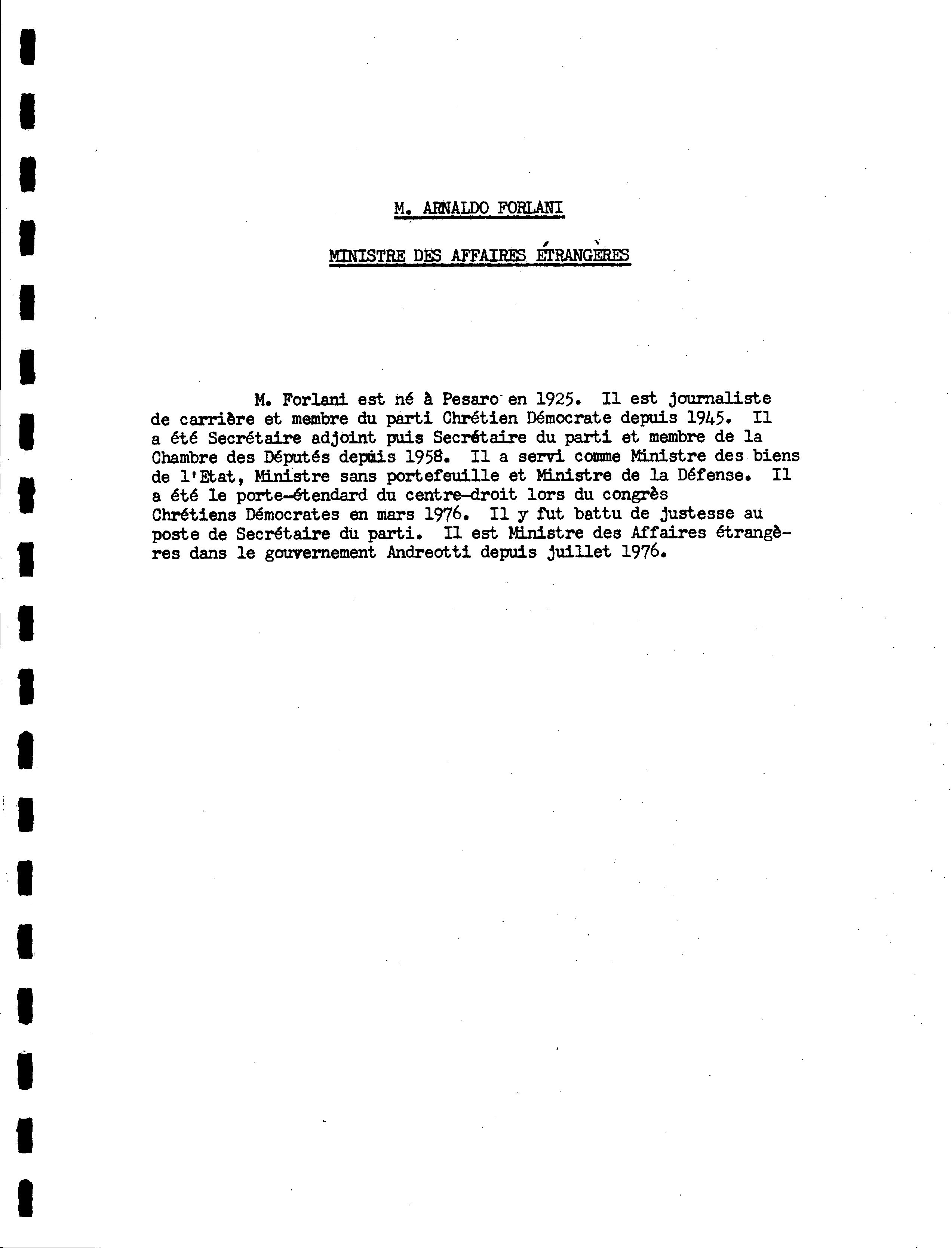 M. ARNALDO FORLANI

MINISTRE DES AFFAIRES ÉTRANGÈRES

M. Forlani est né à Pesaro en 1925. Il est journaliste de carrière et membre du parti Chrétien Démocrate depuis 1945. Il a été Secrétaire adjoint puis Secrétaire du parti et membre de la Chambre des Députés depuis 1958. Il a servi comme Ministre des biens de l'Etat, Ministre sans portefeuille et Ministre de la Défense. Il a été le porte-étendard du centre-droit lors du congrès Chrétiens Démocrates en mars 1976. Il y fut battu de justesse au poste de Secrétaire du parti. Il est Ministre des Affaires étrangères dans le gouvernement Andreotti depuis juillet 1976.